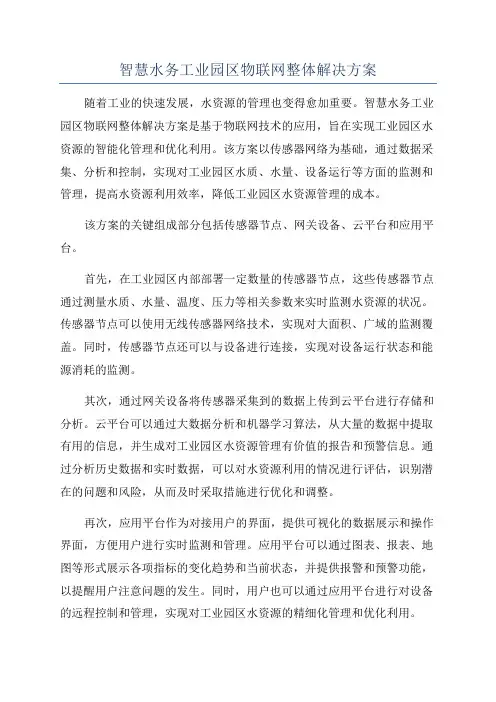 智慧水务工业园区物联网整体解决方案

随着工业的快速发展，水资源的管理也变得愈加重要。智慧水务工业园区物联网整体解决方案是基于物联网技术的应用，旨在实现工业园区水资源的智能化管理和优化利用。该方案以传感器网络为基础，通过数据采集、分析和控制，实现对工业园区水质、水量、设备运行等方面的监测和管理，提高水资源利用效率，降低工业园区水资源管理的成本。

该方案的关键组成部分包括传感器节点、网关设备、云平台和应用平台。

首先，在工业园区内部部署一定数量的传感器节点，这些传感器节点通过测量水质、水量、温度、压力等相关参数来实时监测水资源的状况。传感器节点可以使用无线传感器网络技术，实现对大面积、广域的监测覆盖。同时，传感器节点还可以与设备进行连接，实现对设备运行状态和能源消耗的监测。

其次，通过网关设备将传感器采集到的数据上传到云平台进行存储和分析。云平台可以通过大数据分析和机器学习算法，从大量的数据中提取有用的信息，并生成对工业园区水资源管理有价值的报告和预警信息。通过分析历史数据和实时数据，可以对水资源利用的情况进行评估，识别潜在的问题和风险，从而及时采取措施进行优化和调整。

再次，应用平台作为对接用户的界面，提供可视化的数据展示和操作界面，方便用户进行实时监测和管理。应用平台可以通过图表、报表、地图等形式展示各项指标的变化趋势和当前状态，并提供报警和预警功能，以提醒用户注意问题的发生。同时，用户也可以通过应用平台进行对设备的远程控制和管理，实现对工业园区水资源的精细化管理和优化利用。